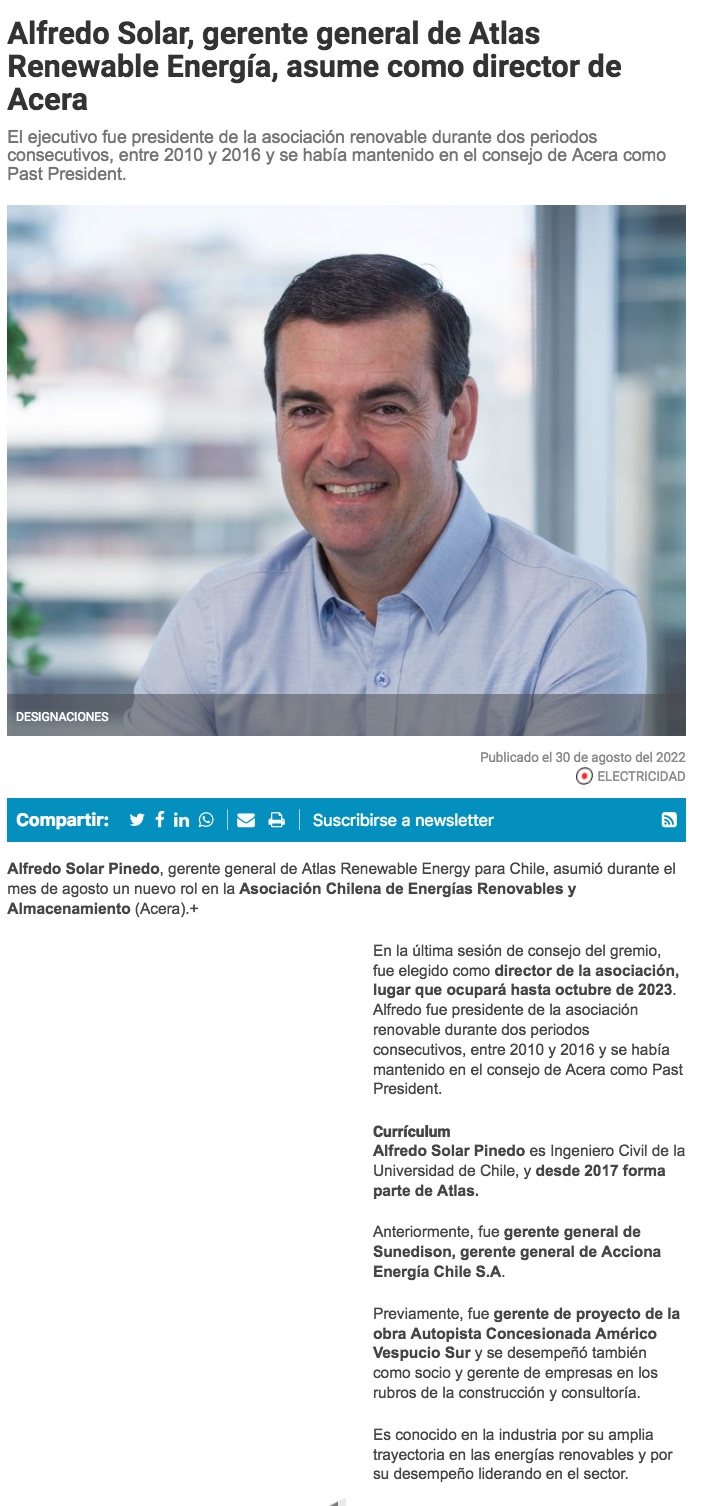 Alfredo Solar, gerente general de Atlas Renewable Energía, asume como director de Acera

El ejecutivo fue presidente de la asociación renovable durante dos periodos consecutivos, entre 2010 y 2016 y se había mantenido en el consejo de Acera como Past President.

DESIGNACIONES

Publicado el 30 de agosto del 2022
ELECTRICIDAD

Compartir: Suscribirse a newsletter

Alfredo Solar Pinedo, gerente general de Atlas Renewable Energy para Chile, asumió durante el mes de agosto un nuevo rol en la Asociación Chilena de Energías Renovables y Almacenamiento (Acera).+

En la última sesión de consejo del gremio, fue elegido como director de la asociación, lugar que ocupará hasta octubre de 2023. Alfredo fue presidente de la asociación renovable durante dos periodos consecutivos, entre 2010 y 2016 y se había mantenido en el consejo de Acera como Past President.

Currículum
Alfredo Solar Pinedo es Ingeniero Civil de la Universidad de Chile, y desde 2017 forma parte de Atlas.

Anteriormente, fue gerente general de Sunedison, gerente general de Acciona Energía Chile S.A.

Previamente, fue gerente de proyecto de la obra Autopista Concesionada Américo Vespucio Sur y se desempeñó también como socio y gerente de empresas en los rubros de la construcción y consultoría.

Es conocido en la industria por su amplia trayectoria en las energías renovables y por su desempeño liderando en el sector.